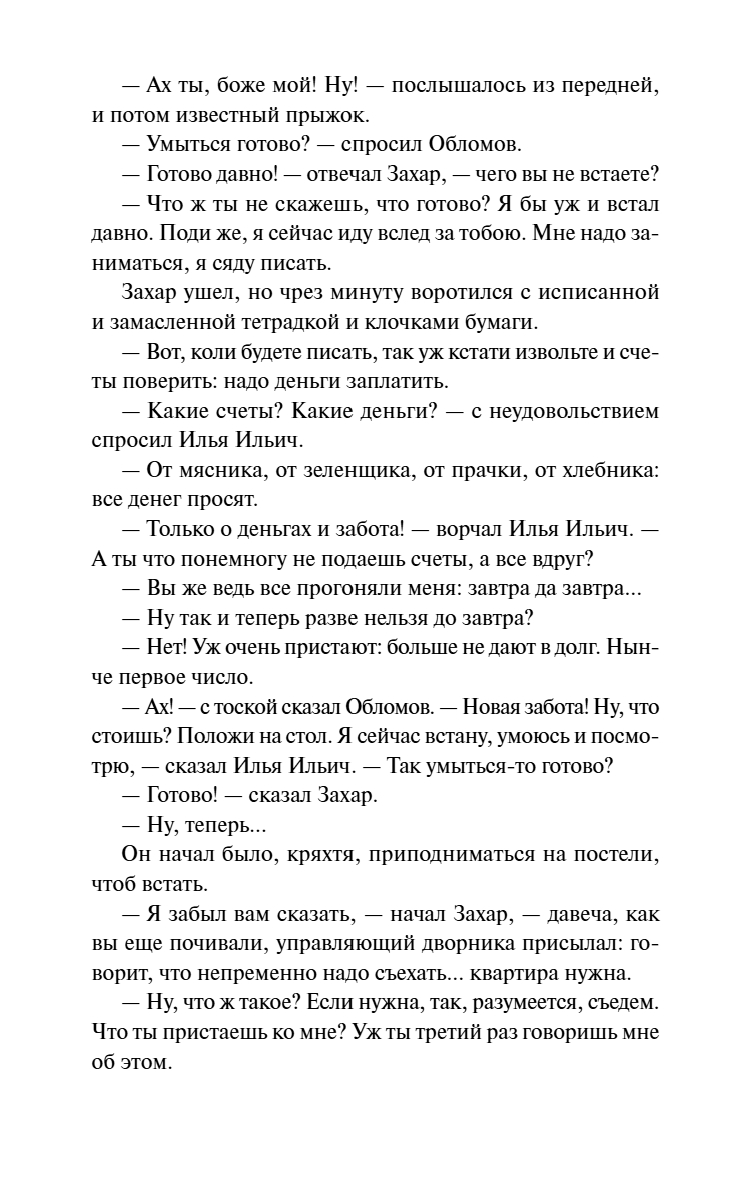 — Ах ты, боже мой! Ну! — послышалось из передней, и потом известный прыжок.

— Умыться готово? — спросил Обломов.

— Готово давно! — отвечал Захар, — чего вы не встаете?

— Что ж ты не скажешь, что готово? Я бы уж и встал давно. Поди же, я сейчас иду вслед за тобою. Мне надо заниматься, я сяду писать.

Захар ушел, но чрез минуту воротился с исписанной и замасленной тетрадкой и клочками бумаги.

— Вот, коли будете писать, так уж кстати извольте и счеты поверить: надо деньги заплатить.

— Какие счеты? Какие деньги? — с неудовольствием спросил Илья Ильич.

— От мясника, от зеленщика, от прачки, от хлебника: все денег просят.

— Только о деньгах и забота! — ворчал Илья Ильич. — А ты что понемногу не подаешь счеты, а все вдруг?

— Вы же ведь все прогоняли меня: завтра да завтра...

— Ну так и теперь разве нельзя до завтра?

— Нет! Уж очень пристают: больше не дают в долг. Нынче первое число.

— Ах! — с тоской сказал Обломов. — Новая забота! Ну, что стоишь? Положи на стол. Я сейчас встану, умоюсь и посмотрю, — сказал Илья Ильич. — Так умыться-то готово?

— Готово! — сказал Захар.

— Ну, теперь...

Он начал было, кряхтя, приподниматься на постели, чтоб встать.

— Я забыл вам сказать, — начал Захар, — давеча, как вы еще почивали, управляющий дворника присылал: говорит, что непременно надо съехать... квартира нужна.

— Ну, что ж такое? Если нужна, так, разумеется, съедем. Что ты пристаешь ко мне? Уж ты третий раз говоришь мне об этом.